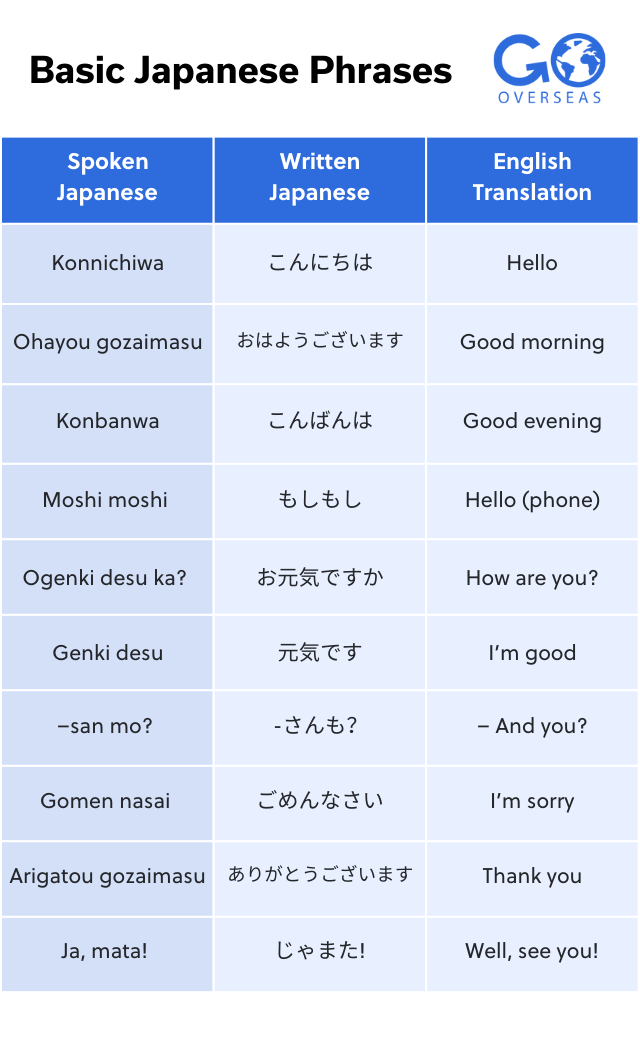 Basic Japanese Phrases

GO OVERSEAS

| Spoken Japanese | Written Japanese | English Translation |
|---|---|---|
| Konnichiwa | こんにちは | Hello |
| Ohayou gozaimasu | おはようございます | Good morning |
| Konbanwa | こんばんは | Good evening |
| Moshi moshi | もしもし | Hello (phone) |
| Ogenki desu ka? | お元気ですか | How are you? |
| Genki desu | 元気です | I'm good |
| –san mo? | -さんも? | – And you? |
| Gomen nasai | ごめんなさい | I'm sorry |
| Arigatou gozaimasu | ありがとうございます | Thank you |
| Ja, mata! | じゃまた! | Well, see you! |